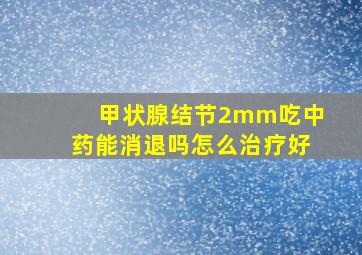 甲状腺结节2mm吃中药能消退吗怎么治疗好